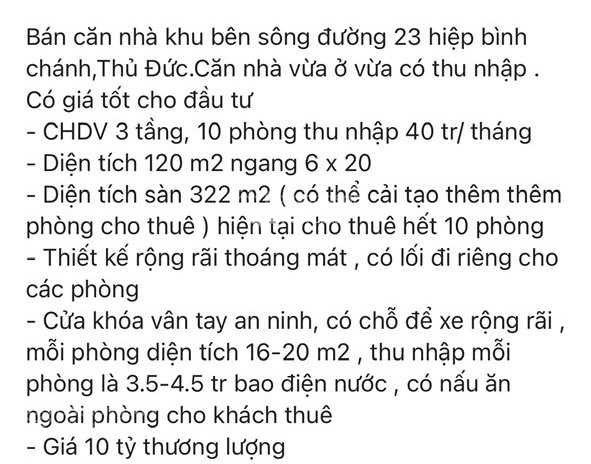 Bán căn nhà khu bên sông đường 23 hiệp bình chánh,Thủ Đức.Căn nhà vừa ở vừa có thu nhập . Có giá tốt cho đầu tư
- CHDV 3 tầng, 10 phòng thu nhập 40 tr/ tháng
- Diện tích 120 m2 ngang 6 x 20
- Diện tích sàn 322 m2 ( có thể cải tạo thêm thêm phòng cho thuê ) hiện tại cho thuê hết 10 phòng
- Thiết kế rộng rãi thoáng mát , có lối đi riêng cho các phòng
- Cửa khóa vân tay an ninh, có chỗ để xe rộng rãi , mỗi phòng diện tích 16-20 m2 , thu nhập mỗi phòng là 3.5-4.5 tr bao điện nước , có nấu ăn ngoài phòng cho khách thuê
- Giá 10 tỷ thương lượng